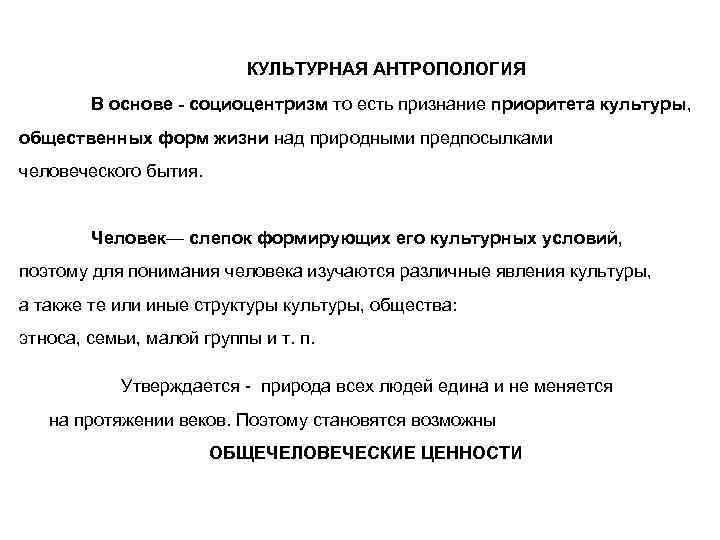 КУЛЬТУРНАЯ АНТРОПОЛОГИЯ

В основе - социоцентризм то есть признание приоритета культуры, общественных форм жизни над природными предпосылками человеческого бытия.

Человек— слепок формирующих его культурных условий, поэтому для понимания человека изучаются различные явления культуры, а также те или иные структуры культуры, общества: этноса, семьи, малой группы и т. п.

Утверждается - природа всех людей едина и не меняется на протяжении веков. Поэтому становятся возможны

ОБЩЕЧЕЛОВЕЧЕСКИЕ ЦЕННОСТИ